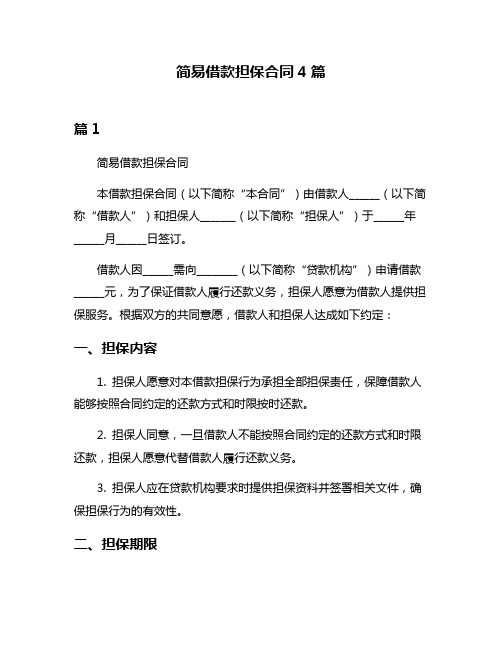 简易借款担保合同 4 篇

篇 1

简易借款担保合同

本借款担保合同（以下简称“本合同”）由借款人______（以下简称“借款人”）和担保人_______（以下简称“担保人”）于______年______月______日签订。

借款人因______需向________（以下简称“贷款机构”）申请借款______元，为了保证借款人履行还款义务，担保人愿意为借款人提供担保服务。根据双方的共同意愿，借款人和担保人达成如下约定：

一、担保内容

1. 担保人愿意对本借款担保行为承担全部担保责任，保障借款人能够按照合同约定的还款方式和时限按时还款。

2. 担保人同意，一旦借款人不能按照合同约定的还款方式和时限还款，担保人愿意代替借款人履行还款义务。

3. 担保人应在贷款机构要求时提供担保资料并签署相关文件，确保担保行为的有效性。

二、担保期限